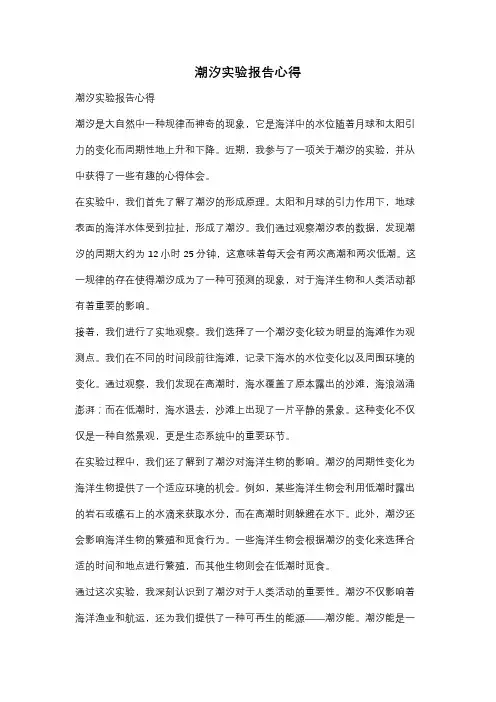 潮汐实验报告心得

潮汐实验报告心得

潮汐是大自然中一种规律而神奇的现象，它是海洋中的水位随着月球和太阳引力的变化而周期性地上升和下降。近期，我参与了一项关于潮汐的实验，并从中获得了一些有趣的心得体会。

在实验中，我们首先了解了潮汐的形成原理。太阳和月球的引力作用下，地球表面的海洋水体受到拉扯，形成了潮汐。我们通过观察潮汐表的数据，发现潮汐的周期大约为 12 小时 25 分钟，这意味着每天会有两次高潮和两次低潮。这一规律的存在使得潮汐成为了一种可预测的现象，对于海洋生物和人类活动都有着重要的影响。

接着，我们进行了实地观察。我们选择了一个潮汐变化较为明显的海滩作为观测点。我们在不同的时间段前往海滩，记录下海水的水位变化以及周围环境的变化。通过观察，我们发现在高潮时，海水覆盖了原本露出的沙滩，海浪汹涌澎湃；而在低潮时，海水退去，沙滩上出现了一片平静的景象。这种变化不仅仅是一种自然景观，更是生态系统中的重要环节。

在实验过程中，我们还了解到了潮汐对海洋生物的影响。潮汐的周期性变化为海洋生物提供了一个适应环境的机会。例如，某些海洋生物会利用低潮时露出的岩石或礁石上的水滴来获取水分，而在高潮时则躲避在水下。此外，潮汐还会影响海洋生物的繁殖和觅食行为。一些海洋生物会根据潮汐的变化来选择合适的时间和地点进行繁殖，而其他生物则会在低潮时觅食。

通过这次实验，我深刻认识到了潮汐对于人类活动的重要性。潮汐不仅影响着海洋渔业和航运，还为我们提供了一种可再生的能源——潮汐能。潮汐能是一